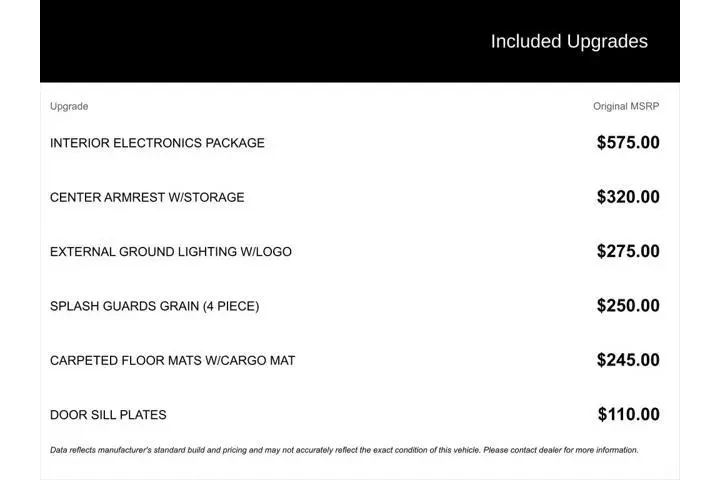 Included Upgrades

| Upgrade | Original MSRP |
|---|---|
| INTERIOR ELECTRONICS PACKAGE | \$575.00 |
| CENTER ARMREST W/STORAGE | \$320.00 |
| EXTERNAL GROUND LIGHTING W/LOGO | \$275.00 |
| SPLASH GUARDS GRAIN (4 PIECE) | \$250.00 |
| CARPETED FLOOR MATS W/CARGO MAT | \$245.00 |
| DOOR SILL PLATES | \$110.00 |

Data reflects manufacturer's standard build and pricing and may not accurately reflect the exact condition of this vehicle. Please contact dealer for more information.